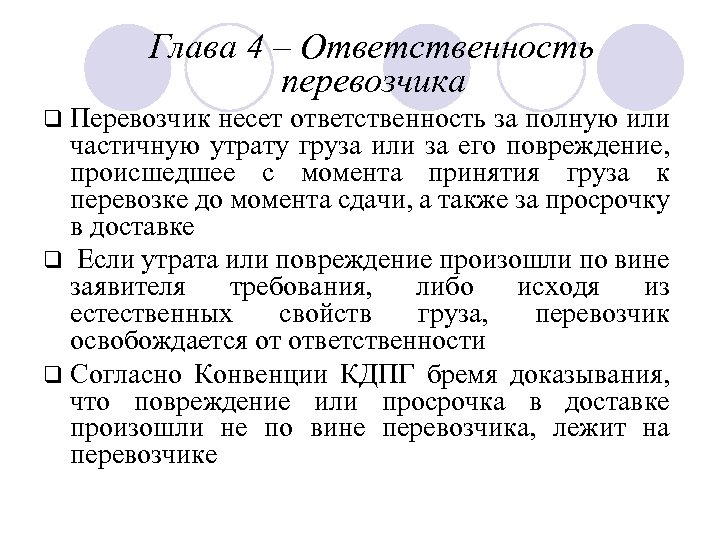 Глава 4 – Ответственность перевозчика

❑ Перевозчик несет ответственность за полную или частичную утрату груза или за его повреждение, происшедшее с момента принятия груза к перевозке до момента сдачи, а также за просрочку в доставке

❑ Если утрата или повреждение произошли по вине заявителя требования, либо исходя из естественных свойств груза, перевозчик освобождается от ответственности

❑ Согласно Конвенции КДПГ бремя доказывания, что повреждение или просрочка в доставке произошли не по вине перевозчика, лежит на перевозчике